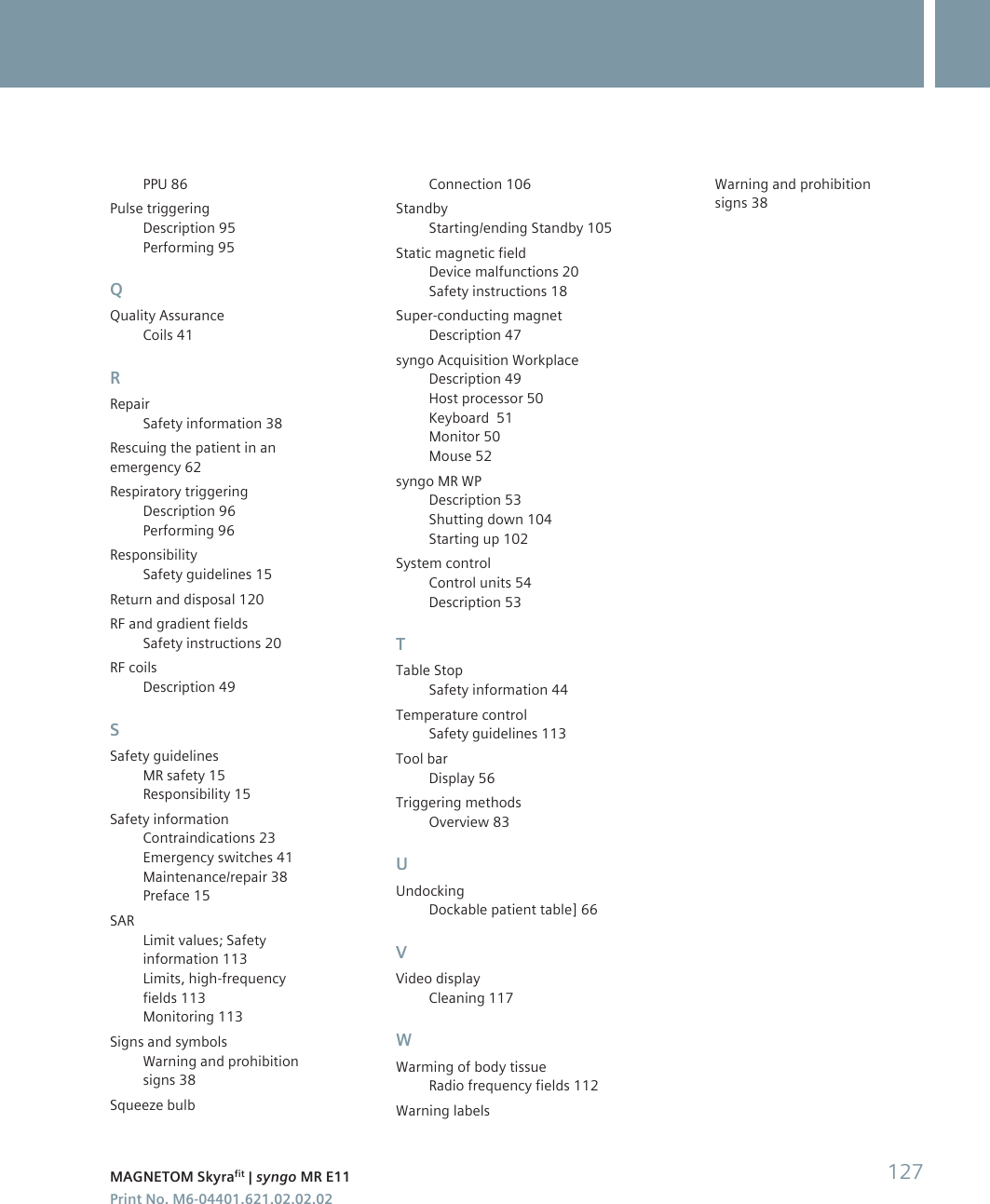 PPU 86

Pulse triggering
Description 95
Performing 95

Q

Quality Assurance
Coils 41

R

Repair
Safety information 38

Rescuing the patient in an emergency 62

Respiratory triggering
Description 96
Performing 96

Responsibility
Safety guidelines 15

Return and disposal 120

RF and gradient fields
Safety instructions 20

RF coils
Description 49

S

Safety guidelines
MR safety 15
Responsibility 15

Safety information
Contraindications 23
Emergency switches 41
Maintenance/repair 38
Preface 15

SAR
Limit values; Safety information 113
Limits, high-frequency fields 113
Monitoring 113

Signs and symbols
Warning and prohibition signs 38

Squeeze bulb

Connection 106

Standby
Starting/ending Standby 105

Static magnetic field
Device malfunctions 20
Safety instructions 18

Super-conducting magnet
Description 47

syngo Acquisition Workplace
Description 49
Host processor 50
Keyboard 51
Monitor 50
Mouse 52

syngo MR WP
Description 53
Shutting down 104
Starting up 102

System control
Control units 54
Description 53

T

Table Stop
Safety information 44

Temperature control
Safety guidelines 113

Tool bar
Display 56

Triggering methods
Overview 83

U

Undocking
Dockable patient table] 66

V

Video display
Cleaning 117

W

Warming of body tissue
Radio frequency fields 112

Warning labels

Warning and prohibition signs 38

MAGNETOM Skyra$^{fit}$ | syngo MR E11
Print No. M6-04401.621.02.02.02

127